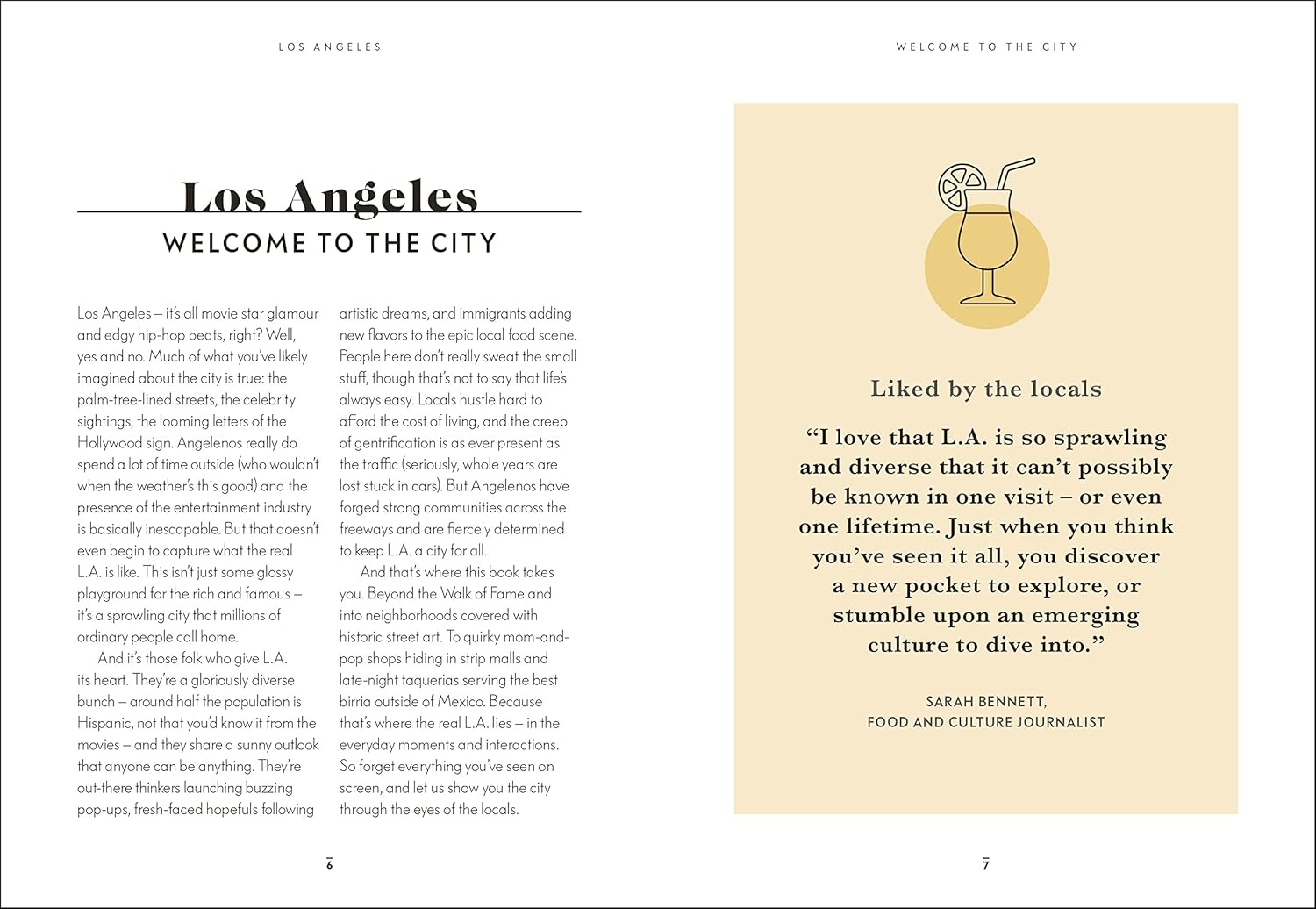 LOS ANGELES

Los Angeles

WELCOME TO THE CITY

Los Angeles – it's all movie star glamour and edgy hip-hop beats, right? Well, yes and no. Much of what you've likely imagined about the city is true: the palm-tree-lined streets, the celebrity sightings, the looming letters of the Hollywood sign. Angelenos really do spend a lot of time outside (who wouldn't when the weather's this good) and the presence of the entertainment industry is basically inescapable. But that doesn't even begin to capture what the real L.A. is like. This isn't just some glossy playground for the rich and famous – it's a sprawling city that millions of ordinary people call home.

And it's those folk who give L.A. its heart. They're a gloriously diverse bunch – around half the population is Hispanic, not that you'd know it from the movies – and they share a sunny outlook that anyone can be anything. They're out-there thinkers launching buzzing pop-ups, fresh-faced hopefuls following artistic dreams, and immigrants adding new flavors to the epic local food scene. People here don't really sweat the small stuff, though that's not to say that life's always easy. Locals hustle hard to afford the cost of living, and the creep of gentrification is as ever present as the traffic (seriously, whole years are lost stuck in cars). But Angelenos have forged strong communities across the freeways and are fiercely determined to keep L.A. a city for all.

And that's where this book takes you. Beyond the Walk of Fame and into neighborhoods covered with historic street art. To quirky mom-and-pop shops hiding in strip malls and late-night taquerias serving the best birria outside of Mexico. Because that's where the real L.A. lies – in the everyday moments and interactions. So forget everything you've seen on screen, and let us show you the city through the eyes of the locals.

6

WELCOME TO THE CITY

Liked by the locals

"I love that L.A. is so sprawling and diverse that it can't possibly be known in one visit – or even one lifetime. Just when you think you've seen it all, you discover a new pocket to explore, or stumble upon an emerging culture to dive into."

SARAH BENNETT,
FOOD AND CULTURE JOURNALIST

7